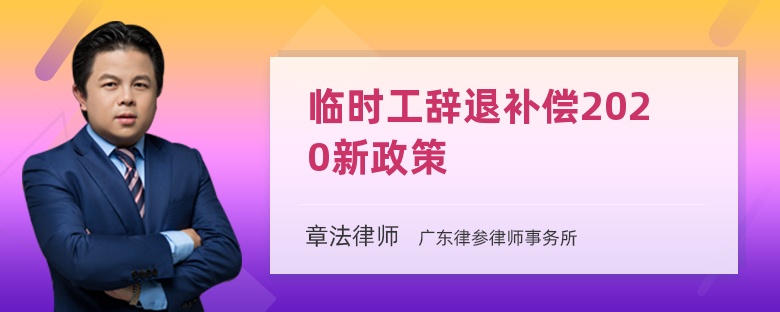 临时工辞退补偿2020新政策

章法律师 广东律参律师事务所